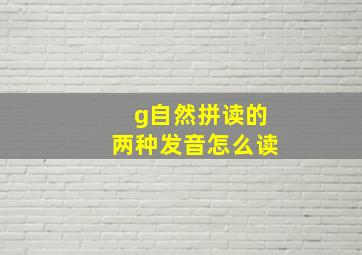 g自然拼读的
两种发音怎么读